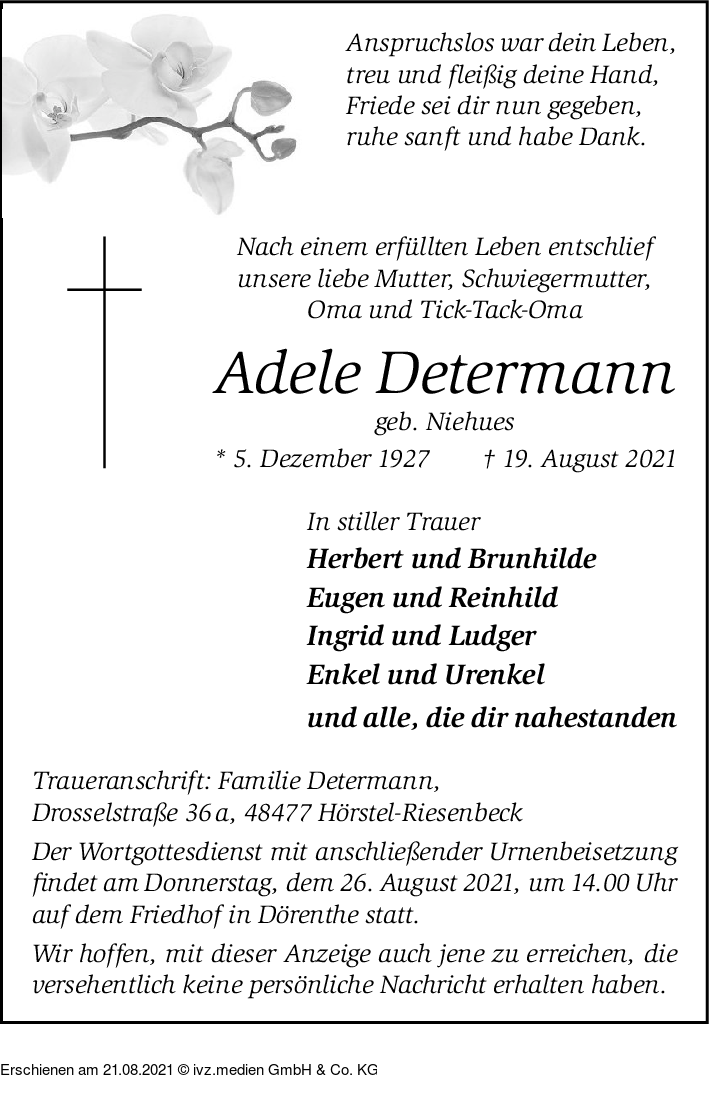 Anspruchslos war dein Leben,
treu und fleißig deine Hand,
Friede sei dir nun gegeben,
ruhe sanft und habe Dank.

Nach einem erfüllten Leben entschlief
unsere liebe Mutter, Schwiegermutter,
Oma und Tick-Tack-Oma

Adele Determann

geb. Niehues

* 5. Dezember 1927 † 19. August 2021

In stiller Trauer
Herbert und Brunhilde
Eugen und Reinhild
Ingrid und Ludger
Enkel und Urenkel
und alle, die dir nahestanden

Traueranschrift: Familie Determann,
Drosselstraße 36 a, 48477 Hörstel-Riesenbeck

Der Wortgottesdienst mit anschließender Urnenbeisetzung findet am Donnerstag, dem 26. August 2021, um 14.00 Uhr auf dem Friedhof in Dörenthe statt.

Wir hoffen, mit dieser Anzeige auch jene zu erreichen, die versehentlich keine persönliche Nachricht erhalten haben.

Erschienen am 21.08.2021 © ivz.medien GmbH & Co. KG